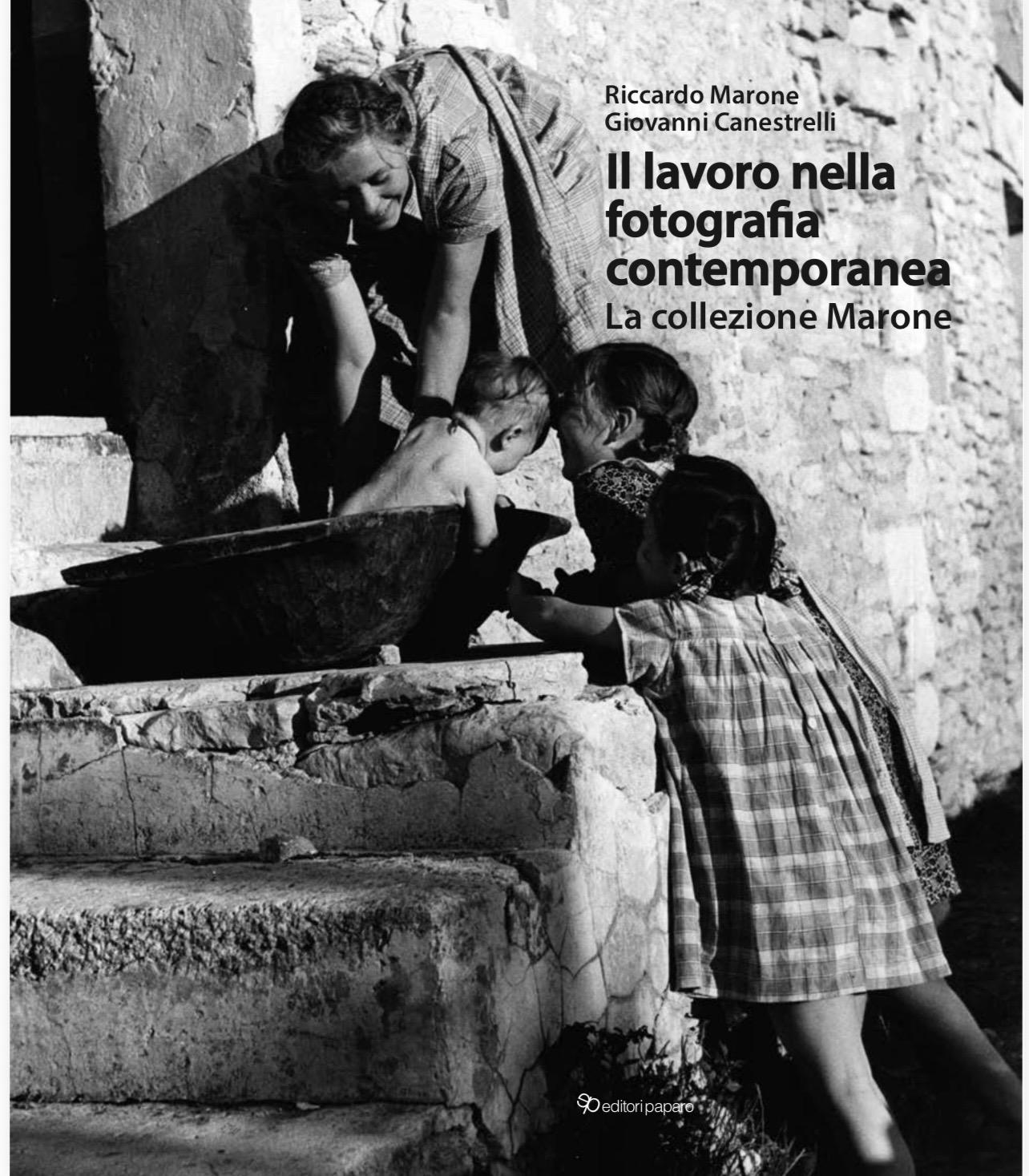 Riccardo Marone
Giovanni Canestrelli

Il lavoro nella fotografia contemporanea

La collezione Marone

editori paparo